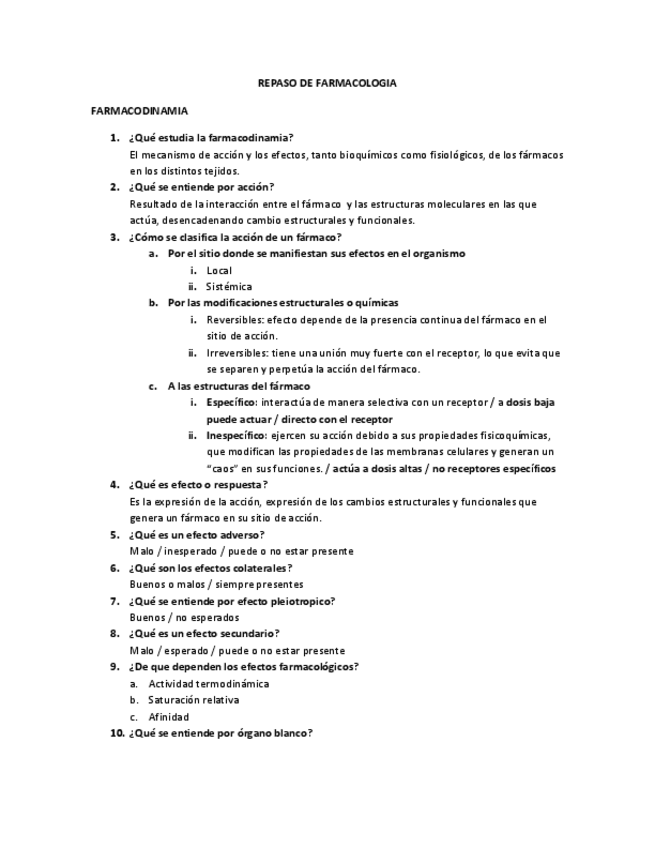 REPASO DE FARMACOLOGIA

FARMACODINAMIA

1. ¿Qué estudia la farmacodinamia?
El mecanismo de acción y los efectos, tanto bioquímicos como fisiológicos, de los fármacos en los distintos tejidos.

2. ¿Qué se entiende por acción?
Resultado de la interacción entre el fármaco y las estructuras moleculares en las que actúa, desencadenando cambio estructurales y funcionales.

3. ¿Cómo se clasifica la acción de un fármaco?
a. Por el sitio donde se manifiestan sus efectos en el organismo
i. Local
ii. Sistémica
b. Por las modificaciones estructurales o químicas
i. Reversibles: efecto depende de la presencia continua del fármaco en el sitio de acción.
ii. Irreversibles: tiene una unión muy fuerte con el receptor, lo que evita que se separen y perpetúa la acción del fármaco.
c. A las estructuras del fármaco
i. Específico: interactúa de manera selectiva con un receptor / a dosis baja puede actuar / directo con el receptor
ii. Inespecífico: ejercen su acción debido a sus propiedades fisicoquímicas, que modifican las propiedades de las membranas celulares y generan un "caos" en sus funciones. / actúa a dosis altas / no receptores específicos

4. ¿Qué es efecto o respuesta?
Es la expresión de la acción, expresión de los cambios estructurales y funcionales que genera un fármaco en su sitio de acción.

5. ¿Qué es un efecto adverso?
Malo / inesperado / puede o no estar presente

6. ¿Qué son los efectos colaterales?
Buenos o malos / siempre presentes

7. ¿Qué se entiende por efecto pleiotropico?
Buenos / no esperados

8. ¿Qué es un efecto secundario?
Malo / esperado / puede o no estar presente

9. ¿De que dependen los efectos farmacológicos?
a. Actividad termodinámica
b. Saturación relativa
c. Afinidad

10. ¿Qué se entiende por órgano blanco?